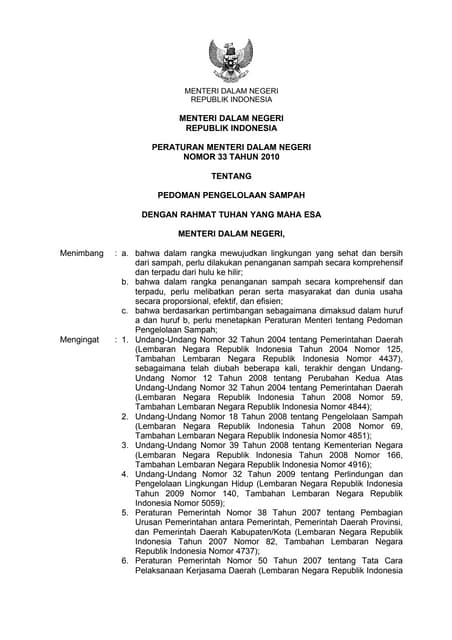 MENTERI DALAM NEGERI
REPUBLIK INDONESIA

MENTERI DALAM NEGERI
REPUBLIK INDONESIA

PERATURAN MENTERI DALAM NEGERI
NOMOR 33 TAHUN 2010

TENTANG

PEDOMAN PENGELOLAAN SAMPAH

DENGAN RAHMAT TUHAN YANG MAHA ESA

MENTERI DALAM NEGERI,

Menimbang : a. bahwa dalam rangka mewujudkan lingkungan yang sehat dan bersih dari sampah, perlu dilakukan penanganan sampah secara komprehensif dan terpadu dari hulu ke hilir;
b. bahwa dalam rangka penanganan sampah secara komprehensif dan terpadu, perlu melibatkan peran serta masyarakat dan dunia usaha secara proporsional, efektif, dan efisien;
c. bahwa berdasarkan pertimbangan sebagaimana dimaksud dalam huruf a dan huruf b, perlu menetapkan Peraturan Menteri tentang Pedoman Pengelolaan Sampah;

Mengingat : 1. Undang-Undang Nomor 32 Tahun 2004 tentang Pemerintahan Daerah (Lembaran Negara Republik Indonesia Tahun 2004 Nomor 125, Tambahan Lembaran Negara Republik Indonesia Nomor 4437), sebagaimana telah diubah beberapa kali, terakhir dengan Undang-Undang Nomor 12 Tahun 2008 tentang Perubahan Kedua Atas Undang-Undang Nomor 32 Tahun 2004 tentang Pemerintahan Daerah (Lembaran Negara Republik Indonesia Tahun 2008 Nomor 59, Tambahan Lembaran Negara Republik Indonesia Nomor 4844);
2. Undang-Undang Nomor 18 Tahun 2008 tentang Pengelolaan Sampah (Lembaran Negara Republik Indonesia Tahun 2008 Nomor 69, Tambahan Lembaran Negara Republik Indonesia Nomor 4851);
3. Undang-Undang Nomor 39 Tahun 2008 tentang Kementerian Negara (Lembaran Negara Republik Indonesia Tahun 2008 Nomor 166, Tambahan Lembaran Negara Republik Indonesia Nomor 4916);
4. Undang-Undang Nomor 32 Tahun 2009 tentang Perlindungan dan Pengelolaan Lingkungan Hidup (Lembaran Negara Republik Indonesia Tahun 2009 Nomor 140, Tambahan Lembaran Negara Republik Indonesia Nomor 5059);
5. Peraturan Pemerintah Nomor 38 Tahun 2007 tentang Pembagian Urusan Pemerintahan antara Pemerintah, Pemerintah Daerah Provinsi, dan Pemerintah Daerah Kabupaten/Kota (Lembaran Negara Republik Indonesia Tahun 2007 Nomor 82, Tambahan Lembaran Negara Republik Indonesia Nomor 4737);
6. Peraturan Pemerintah Nomor 50 Tahun 2007 tentang Tata Cara Pelaksanaan Kerjasama Daerah (Lembaran Negara Republik Indonesia